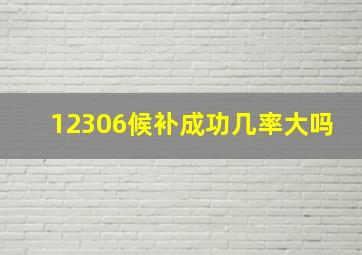 12306候补成功几率大吗